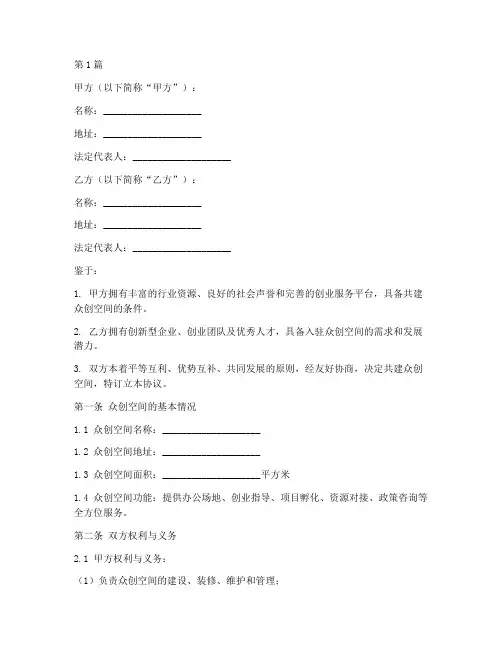 第1篇

甲方（以下简称“甲方”）：

名称：____________________

地址：____________________

法定代表人：____________________

乙方（以下简称“乙方”）：

名称：____________________

地址：____________________

法定代表人：____________________

鉴于：

1. 甲方拥有丰富的行业资源、良好的社会声誉和完善的创业服务平台，具备共建众创空间的条件。

2. 乙方拥有创新型企业、创业团队及优秀人才，具备入驻众创空间的需求和发展潜力。

3. 双方本着平等互利、优势互补、共同发展的原则，经友好协商，决定共建众创空间，特订立本协议。

第一条 众创空间的基本情况

1.1 众创空间名称：____________________

1.2 众创空间地址：____________________

1.3 众创空间面积：____________________平方米

1.4 众创空间功能：提供办公场地、创业指导、项目孵化、资源对接、政策咨询等全方位服务。

第二条 双方权利与义务

2.1 甲方权利与义务：

（1）负责众创空间的建设、装修、维护和管理；